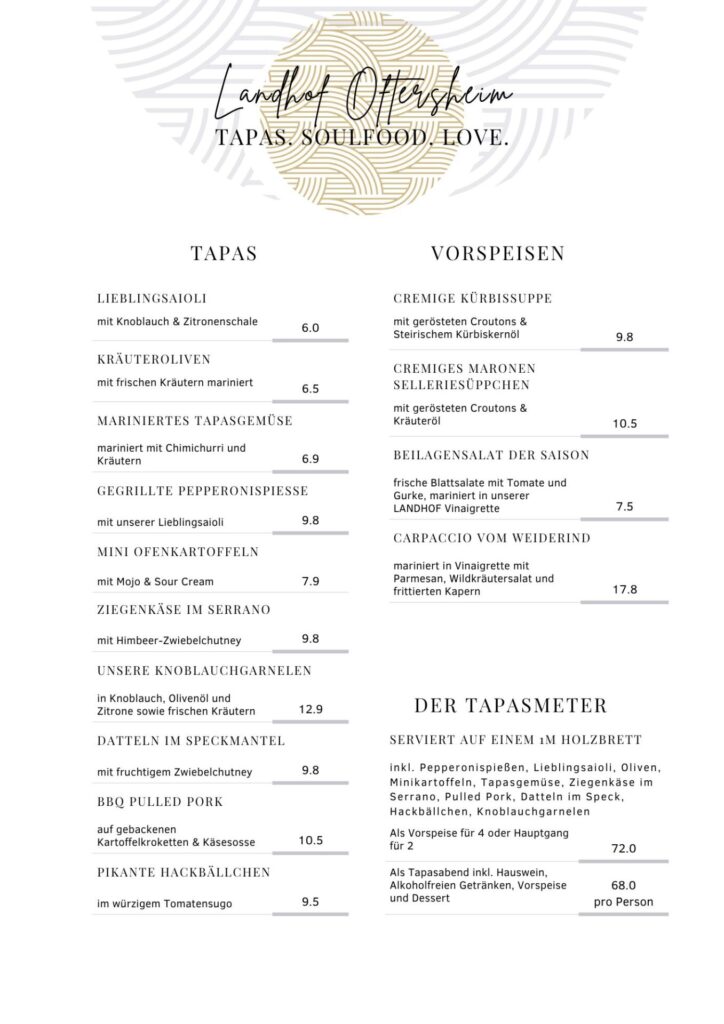 Landhof Oftersheim
TAPAS. SOULFOOD. LOVE.

TAPAS

LIEBLINGSAIOLI
mit Knoblauch & Zitronenschale 6.0

KRÄUTEROLIVEN
mit frischen Kräutern mariniert 6.5

MARINIERTES TAPASGEMÜSE
mariniert mit Chimichurri und Kräutern 6.9

GEGRILLTE PEPPERONISPIESSE
mit unserer Lieblingsaioli 9.8

MINI OFENKARTOFFELN
mit Mojo & Sour Cream 7.9

ZIEGENKÄSE IM SERRANO
mit Himbeer-Zwiebelchutney 9.8

UNSERE KNOBLAUCHGARNELEN
in Knoblauch, Olivenöl und Zitrone sowie frischen Kräutern 12.9

DATTELN IM SPECKMANTEL
mit fruchtigem Zwiebelchutney 9.8

BBQ PULLED PORK
auf gebackenen Kartoffelkroketten & Käsesosse 10.5

PIKANTE HACKBÄLLCHEN
im würzigem Tomatensugo 9.5

VORSPEISEN

CREMIGE KÜRBISSUPPE
mit gerösteten Croutons & Steirischem Kürbiskernöl 9.8

CREMIGES MARONEN SELLERIESÜPPCHEN
mit gerösteten Croutons & Kräuteröl 10.5

BEILAGENSALAT DER SAISON
frische Blattsalate mit Tomate und Gurke, mariniert in unserer LANDHOF Vinaigrette 7.5

CARPACCIO VOM WEIDERIND
mariniert in Vinaigrette mit Parmesan, Wildkräutersalat und frittierten Kapern 17.8

DER TAPASMETER

SERVIERT AUF EINEM 1M HOLZBRETT

inkl. Pepperonispießen, Lieblingsaioli, Oliven, Minikartoffeln, Tapasgemüse, Ziegenkäse im Serrano, Pulled Pork, Datteln im Speck, Hackbällchen, Knoblauchgarnelen

Als Vorspeise für 4 oder Hauptgang für 2 72.0

Als Tapasabend inkl. Hauswein, Alkoholfreien Getränken, Vorspeise und Dessert 68.0 pro Person